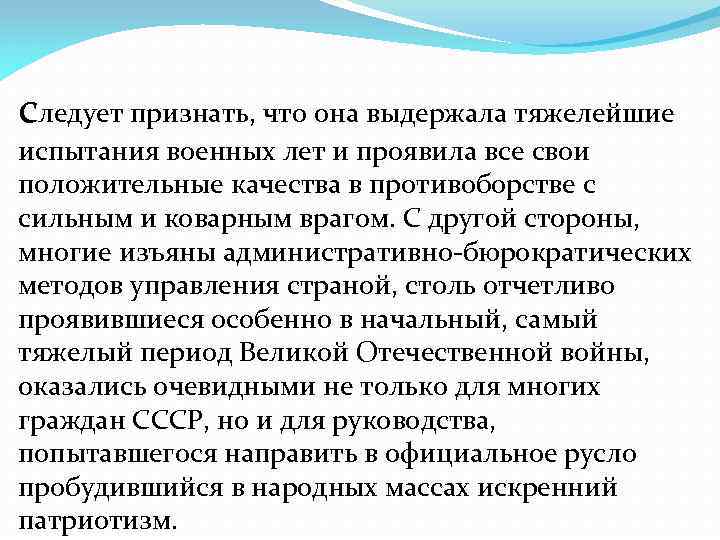 Следует признать, что она выдержала тяжелейшие испытания военных лет и проявила все свои положительные качества в противоборстве с сильным и коварным врагом. С другой стороны, многие изъяны административно-бюрократических методов управления страной, столь отчетливо проявившиеся особенно в начальный, самый тяжелый период Великой Отечественной войны, оказались очевидными не только для многих граждан СССР, но и для руководства, попытавшегося направить в официальное русло пробудившийся в народных массах искренний патриотизм.